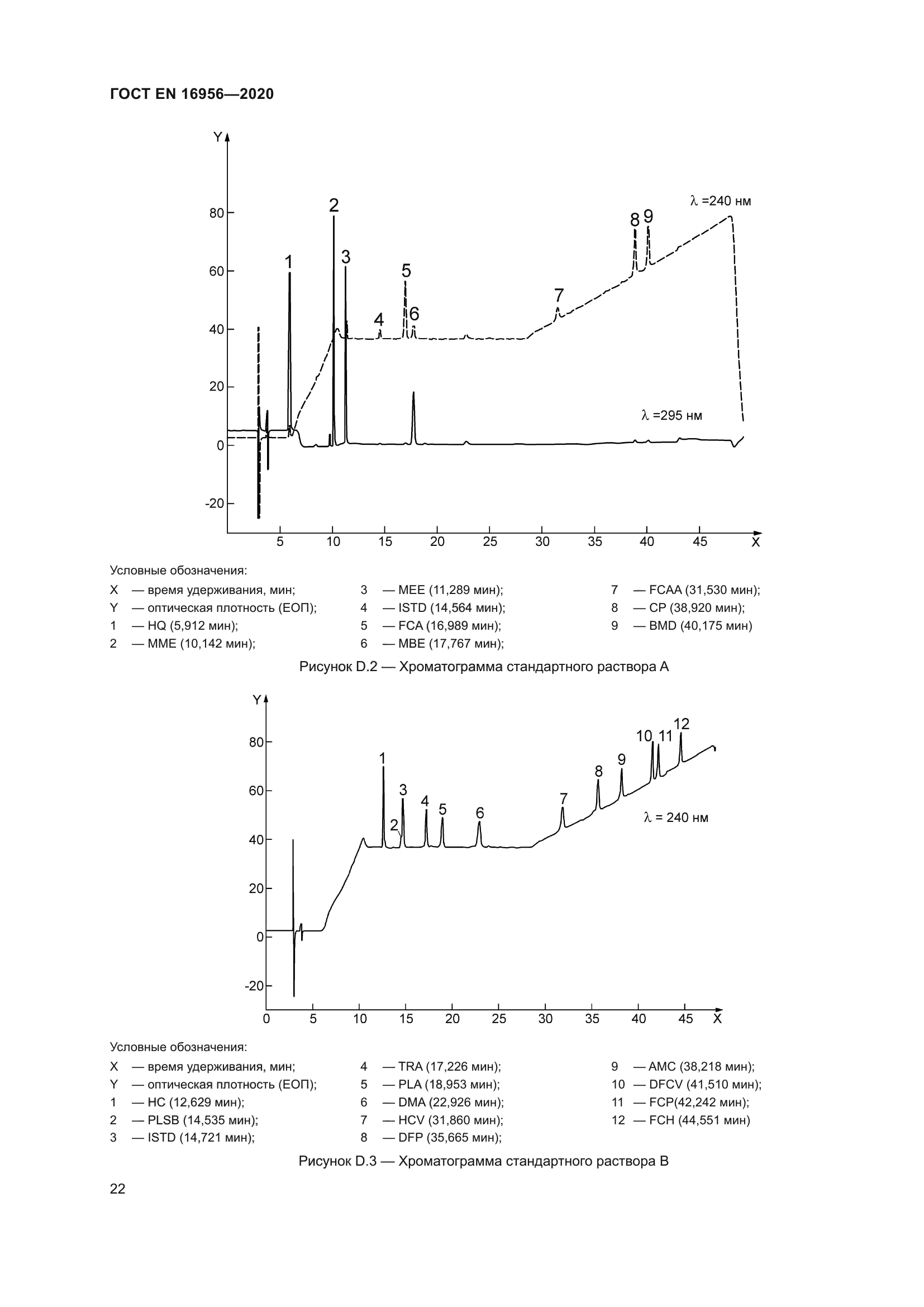 ГОСТ EN 16956—2020

Y
80
60
40
20
0
-20
5 10 15 20 25 30 35 40 45 X
1 2 3 4 5 6 7 8 9
λ =240 нм
λ =295 нм

Условные обозначения:

X — время удерживания, мин;
Y — оптическая плотность (ЕОП);
1 — HQ (5,912 мин);
2 — MME (10,142 мин);

3 — MEE (11,289 мин);
4 — ISTD (14,564 мин);
5 — FCA (16,989 мин);
6 — MBE (17,767 мин);

7 — FCAA (31,530 мин);
8 — CP (38,920 мин);
9 — BMD (40,175 мин)

Рисунок D.2 — Хроматограмма стандартного раствора А

Y
80
60
40
20
0
-20
0 5 10 15 20 25 30 35 40 45 X
1 2 3 4 5 6 7 8 9 10 11 12
λ = 240 нм

Условные обозначения:

X — время удерживания, мин;
Y — оптическая плотность (ЕОП);
1 — HC (12,629 мин);
2 — PLSB (14,535 мин);
3 — ISTD (14,721 мин);

4 — TRA (17,226 мин);
5 — PLA (18,953 мин);
6 — DMA (22,926 мин);
7 — HCV (31,860 мин);
8 — DFP (35,665 мин);

9 — AMC (38,218 мин);
10 — DFCV (41,510 мин);
11 — FCP(42,242 мин);
12 — FCH (44,551 мин)

Рисунок D.3 — Хроматограмма стандартного раствора В

22